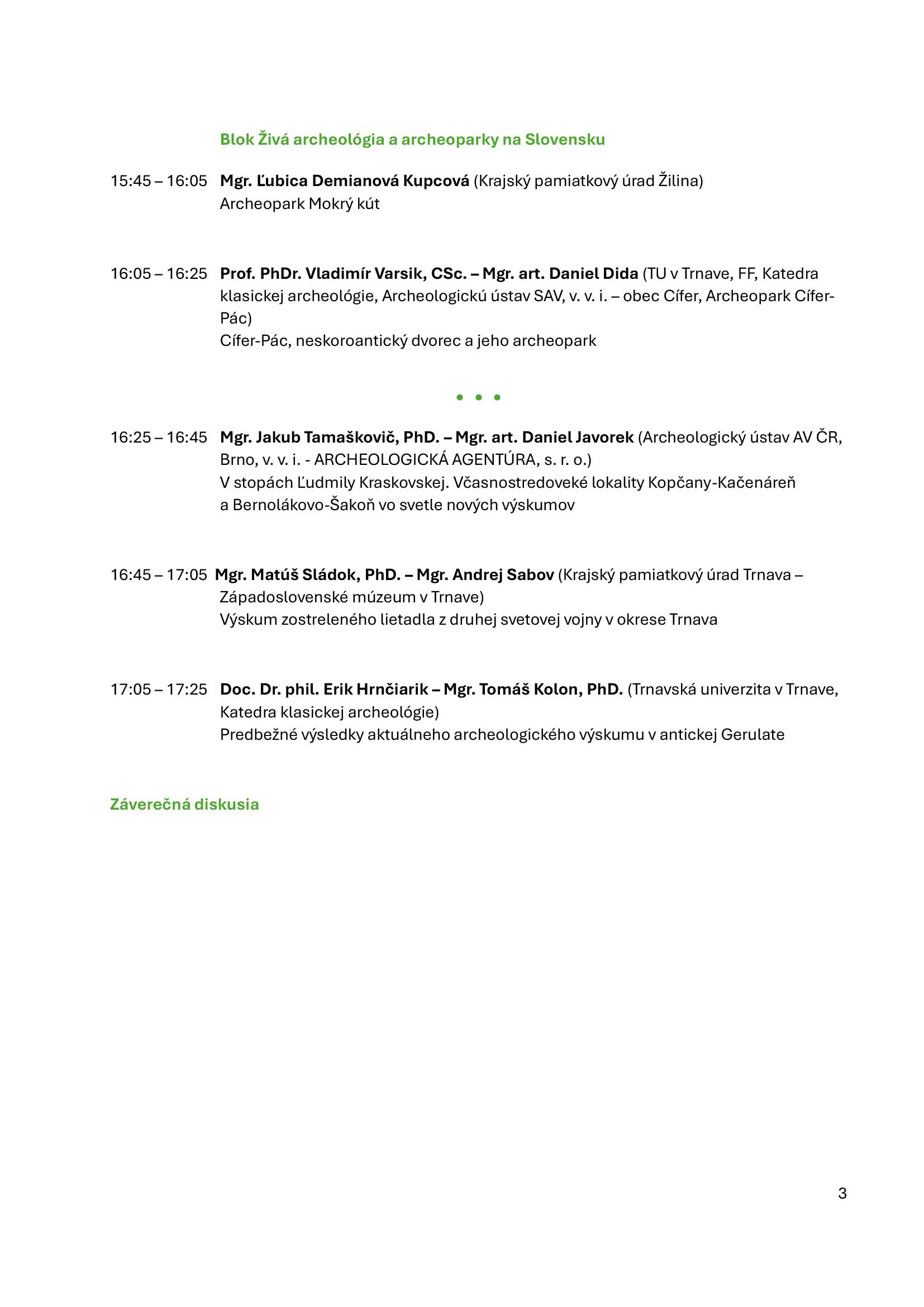 Blok Živá archeológia a archeoparky na Slovensku

15:45 – 16:05 Mgr. Ľubica Demianová Kupcová (Krajský pamiatkový úrad Žilina)
Archeopark Mokrý kút

16:05 – 16:25 Prof. PhDr. Vladimír Varsik, CSc. – Mgr. art. Daniel Dida (TU v Trnave, FF, Katedra klasickej archeológie, Archeologickú ústav SAV, v. v. i. – obec Cífer, Archeopark Cífer-Pác)
Cífer-Pác, neskoroantický dvorec a jeho archeopark

• • •

16:25 – 16:45 Mgr. Jakub Tamaškovič, PhD. – Mgr. art. Daniel Javorek (Archeologický ústav AV ČR, Brno, v. v. i. - ARCHEOLOGICKÁ AGENTÚRA, s. r. o.)
V stopách Ľudmily Kraskovskej. Včasnostredoveké lokality Kopčany-Kačenáreň a Bernolákovo-Šakoň vo svetle nových výskumov

16:45 – 17:05 Mgr. Matúš Sládok, PhD. – Mgr. Andrej Sabov (Krajský pamiatkový úrad Trnava – Západoslovenské múzeum v Trnave)
Výskum zostreleného lietadla z druhej svetovej vojny v okrese Trnava

17:05 – 17:25 Doc. Dr. phil. Erik Hrnčiarik – Mgr. Tomáš Kolon, PhD. (Trnavská univerzita v Trnave, Katedra klasickej archeológie)
Predbežné výsledky aktuálneho archeologického výskumu v antickej Gerulate

Záverečná diskusia

3